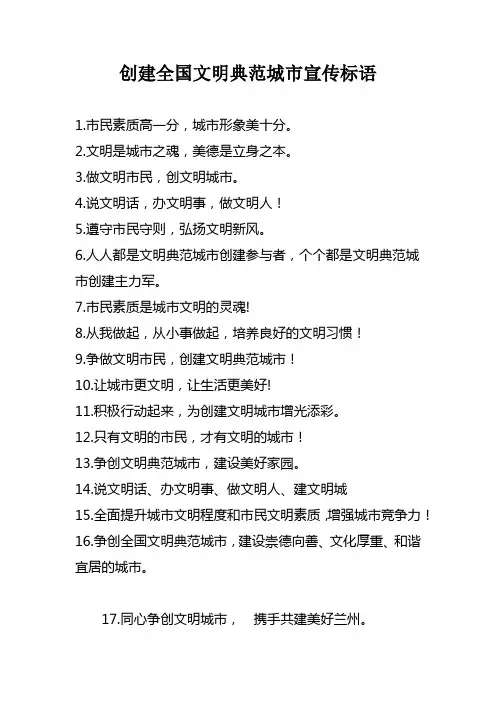 创建全国文明典范城市宣传标语

1.市民素质高一分，城市形象美十分。
2.文明是城市之魂，美德是立身之本。
3.做文明市民，创文明城市。
4.说文明话，办文明事，做文明人！
5.遵守市民守则，弘扬文明新风。
6.人人都是文明典范城市创建参与者，个个都是文明典范城市创建主力军。
7.市民素质是城市文明的灵魂!
8.从我做起，从小事做起，培养良好的文明习惯！
9.争做文明市民，创建文明典范城市！
10.让城市更文明，让生活更美好!
11.积极行动起来，为创建文明城市增光添彩。
12.只有文明的市民，才有文明的城市！
13.争创文明典范城市，建设美好家园。
14.说文明话、办文明事、做文明人、建文明城
15.全面提升城市文明程度和市民文明素质，增强城市竞争力！
16.争创全国文明典范城市，建设崇德向善、文化厚重、和谐宜居的城市。

17.同心争创文明城市，　携手共建美好兰州。